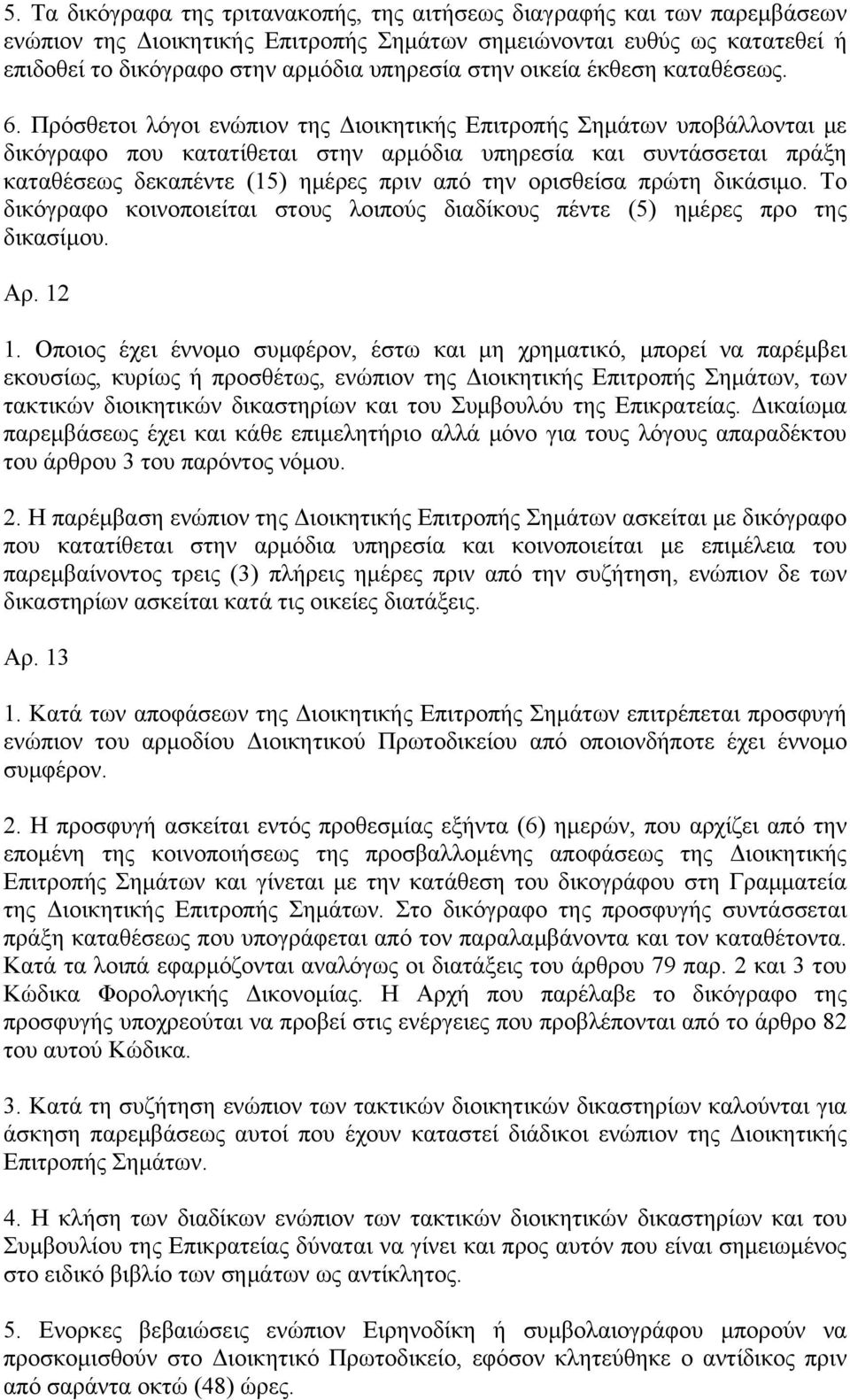 5. Τα δικόγραφα της τριτανακοπής, της αιτήσεως διαγραφής και των παρεμβάσεων ενώπιον της Διοικητικής Επιτροπής Σημάτων σημειώνονται ευθύς ως κατατεθεί ή επιδοθεί το δικόγραφο στην αρμόδια υπηρεσία στην οικεία έκθεση καταθέσεως.

6. Πρόσθετοι λόγοι ενώπιον της Διοικητικής Επιτροπής Σημάτων υποβάλλονται με δικόγραφο που κατατίθεται στην αρμόδια υπηρεσία και συντάσσεται πράξη καταθέσεως δεκαπέντε (15) ημέρες πριν από την ορισθείσα πρώτη δικάσιμο. Το δικόγραφο κοινοποιείται στους λοιπούς διαδίκους πέντε (5) ημέρες προ της δικασίμου.

Αρ. 12

1. Οποιος έχει έννομο συμφέρον, έστω και μη χρηματικό, μπορεί να παρέμβει εκουσίως, κυρίως ή προσθέτως, ενώπιον της Διοικητικής Επιτροπής Σημάτων, των τακτικών διοικητικών δικαστηρίων και του Συμβουλόυ της Επικρατείας. Δικαίωμα παρεμβάσεως έχει και κάθε επιμελητήριο αλλά μόνο για τους λόγους απαραδέκτου του άρθρου 3 του παρόντος νόμου.

2. Η παρέμβαση ενώπιον της Διοικητικής Επιτροπής Σημάτων ασκείται με δικόγραφο που κατατίθεται στην αρμόδια υπηρεσία και κοινοποιείται με επιμέλεια του παρεμβαίνοντος τρεις (3) πλήρεις ημέρες πριν από την συζήτηση, ενώπιον δε των δικαστηρίων ασκείται κατά τις οικείες διατάξεις.

Αρ. 13

1. Κατά των αποφάσεων της Διοικητικής Επιτροπής Σημάτων επιτρέπεται προσφυγή ενώπιον του αρμοδίου Διοικητικού Πρωτοδικείου από οποιονδήποτε έχει έννομο συμφέρον.

2. Η προσφυγή ασκείται εντός προθεσμίας εξήντα (6) ημερών, που αρχίζει από την επομένη της κοινοποιήσεως της προσβαλλομένης αποφάσεως της Διοικητικής Επιτροπής Σημάτων και γίνεται με την κατάθεση του δικογράφου στη Γραμματεία της Διοικητικής Επιτροπής Σημάτων. Στο δικόγραφο της προσφυγής συντάσσεται πράξη καταθέσεως που υπογράφεται από τον παραλαμβάνοντα και τον καταθέτοντα. Κατά τα λοιπά εφαρμόζονται αναλόγως οι διατάξεις του άρθρου 79 παρ. 2 και 3 του Κώδικα Φορολογικής Δικονομίας. Η Αρχή που παρέλαβε το δικόγραφο της προσφυγής υποχρεούται να προβεί στις ενέργειες που προβλέπονται από το άρθρο 82 του αυτού Κώδικα.

3. Κατά τη συζήτηση ενώπιον των τακτικών διοικητικών δικαστηρίων καλούνται για άσκηση παρεμβάσεως αυτοί που έχουν καταστεί διάδικοι ενώπιον της Διοικητικής Επιτροπής Σημάτων.

4. Η κλήση των διαδίκων ενώπιον των τακτικών διοικητικών δικαστηρίων και του Συμβουλίου της Επικρατείας δύναται να γίνει και προς αυτόν που είναι σημειωμένος στο ειδικό βιβλίο των σημάτων ως αντίκλητος.

5. Ενορκες βεβαιώσεις ενώπιον Ειρηνοδίκη ή συμβολαιογράφου μπορούν να προσκομισθούν στο Διοικητικό Πρωτοδικείο, εφόσον κλητεύθηκε ο αντίδικος πριν από σαράντα οκτώ (48) ώρες.